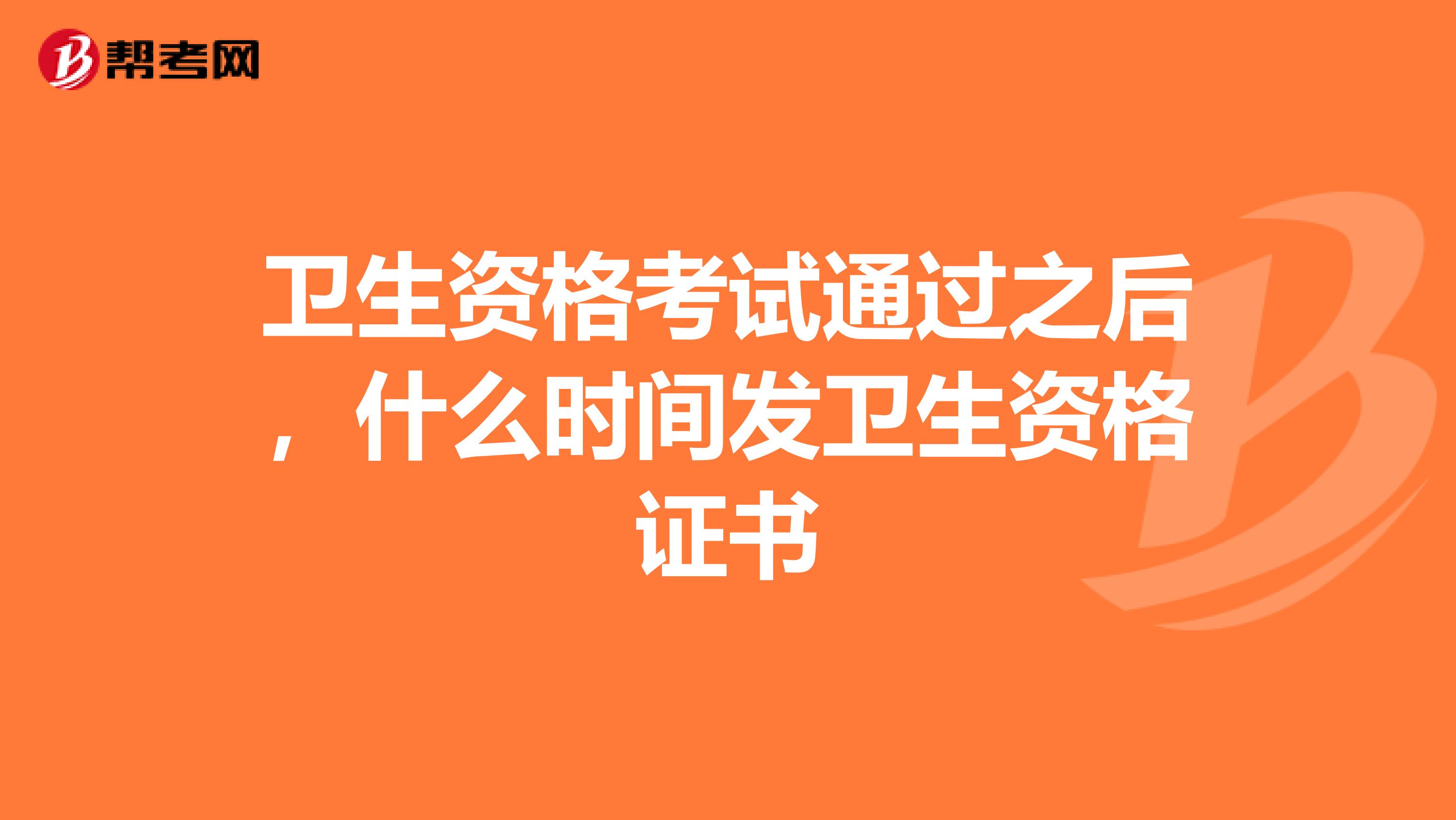 帮考网

卫生资格考试通过之后，什么时间发卫生资格证书